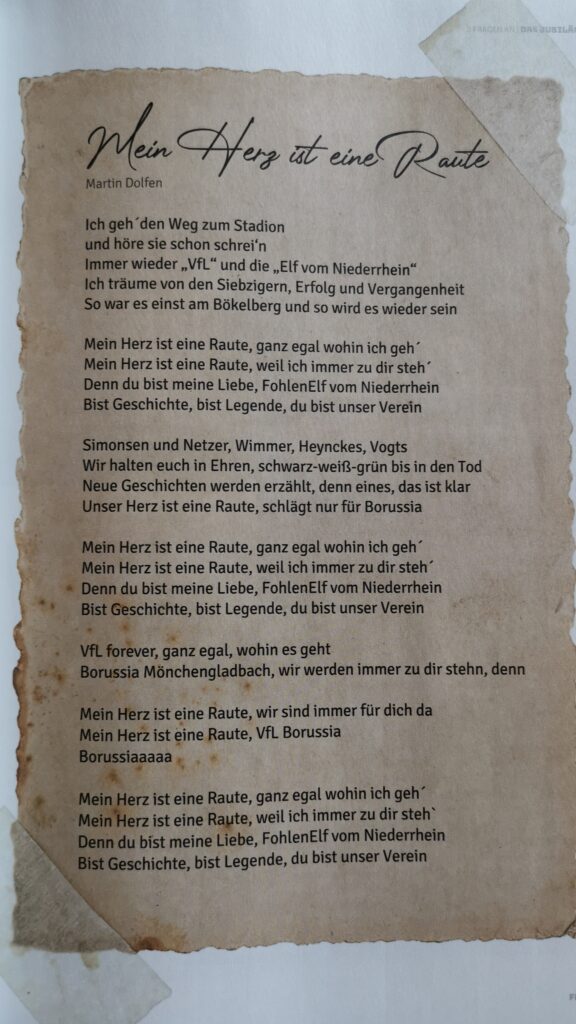 Mein Herz ist eine Raute

Martin Dolfen

Ich geh´den Weg zum Stadion
und höre sie schon schrei'n
Immer wieder „VfL" und die „Elf vom Niederrhein"
Ich träume von den Siebzigern, Erfolg und Vergangenheit
So war es einst am Bökelberg und so wird es wieder sein

Mein Herz ist eine Raute, ganz egal wohin ich geh´
Mein Herz ist eine Raute, weil ich immer zu dir steh´
Denn du bist meine Liebe, FohlenElf vom Niederrhein
Bist Geschichte, bist Legende, du bist unser Verein

Simonsen und Netzer, Wimmer, Heynckes, Vogts
Wir halten euch in Ehren, schwarz-weiß-grün bis in den Tod
Neue Geschichten werden erzählt, denn eines, das ist klar
Unser Herz ist eine Raute, schlägt nur für Borussia

Mein Herz ist eine Raute, ganz egal wohin ich geh´
Mein Herz ist eine Raute, weil ich immer zu dir steh´
Denn du bist meine Liebe, FohlenElf vom Niederrhein
Bist Geschichte, bist Legende, du bist unser Verein

VfL forever, ganz egal, wohin es geht
Borussia Mönchengladbach, wir werden immer zu dir stehn, denn

Mein Herz ist eine Raute, wir sind immer für dich da
Mein Herz ist eine Raute, VfL Borussia
Borussiaaaaa

Mein Herz ist eine Raute, ganz egal wohin ich geh´
Mein Herz ist eine Raute, weil ich immer zu dir steh`
Denn du bist meine Liebe, FohlenElf vom Niederrhein
Bist Geschichte, bist Legende, du bist unser Verein